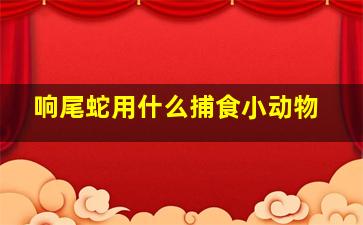 响尾蛇用什么捕食小动物